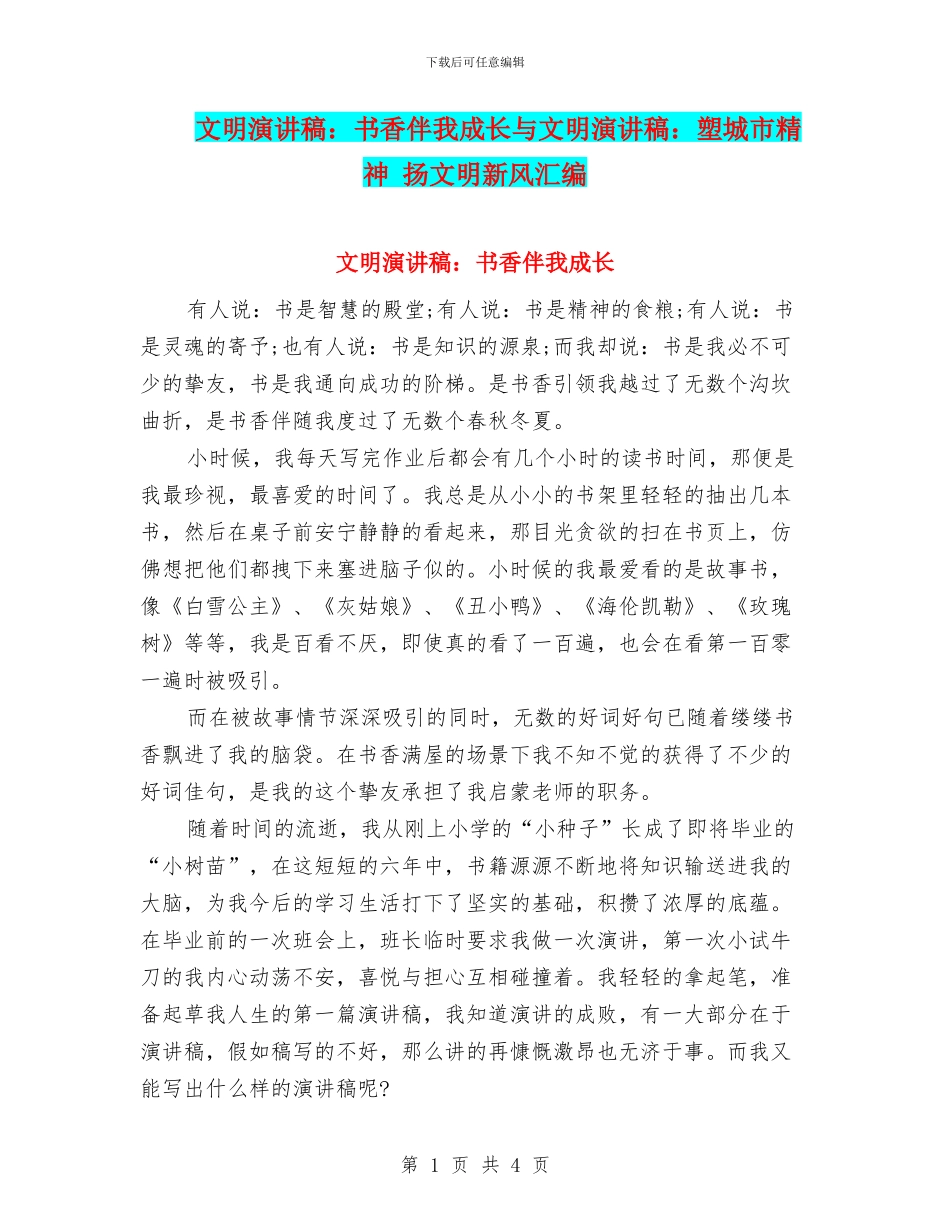 下载后可任意编辑

文明演讲稿：书香伴我成长与文明演讲稿：塑城市精神 扬文明新风汇编

文明演讲稿：书香伴我成长

有人说：书是智慧的殿堂;有人说：书是精神的食粮;有人说：书是灵魂的寄予;也有人说：书是知识的源泉;而我却说：书是我必不可少的挚友，书是我通向成功的阶梯。是书香引领我越过了无数个沟坎曲折，是书香伴随我度过了无数个春秋冬夏。

小时候，我每天写完作业后都会有几个小时的读书时间，那便是我最珍视，最喜爱的时间了。我总是从小小的书架里轻轻的抽出几本书，然后在桌子前安宁静静的看起来，那目光贪欲的扫在书页上，仿佛想把他们都拽下来塞进脑子似的。小时候的我最爱看的是故事书，像《白雪公主》、《灰姑娘》、《丑小鸭》、《海伦凯勒》、《玫瑰树》等等，我是百看不厌，即使真的看了一百遍，也会在看第一百零一遍时被吸引。

而在被故事情节深深吸引的同时，无数的好词好句已随着缕缕书香飘进了我的脑袋。在书香满屋的场景下我不知不觉的获得了不少的好词佳句，是我的这个挚友承担了我启蒙老师的职务。

随着时间的流逝，我从刚上小学的“小种子”长成了即将毕业的“小树苗”，在这短短的六年中，书籍源源不断地将知识输送进我的大脑，为我今后的学习生活打下了坚实的基础，积攒了浓厚的底蕴。在毕业前的一次班会上，班长临时要求我做一次演讲，第一次小试牛刀的我内心动荡不安，喜悦与担心互相碰撞着。我轻轻的拿起笔，准备起草我人生的第一篇演讲稿，我知道演讲的成败，有一大部分在于演讲稿，假如稿写的不好，那么讲的再慷慨激昂也无济于事。而我又能写出什么样的演讲稿呢?

第 1 页 共 4 页